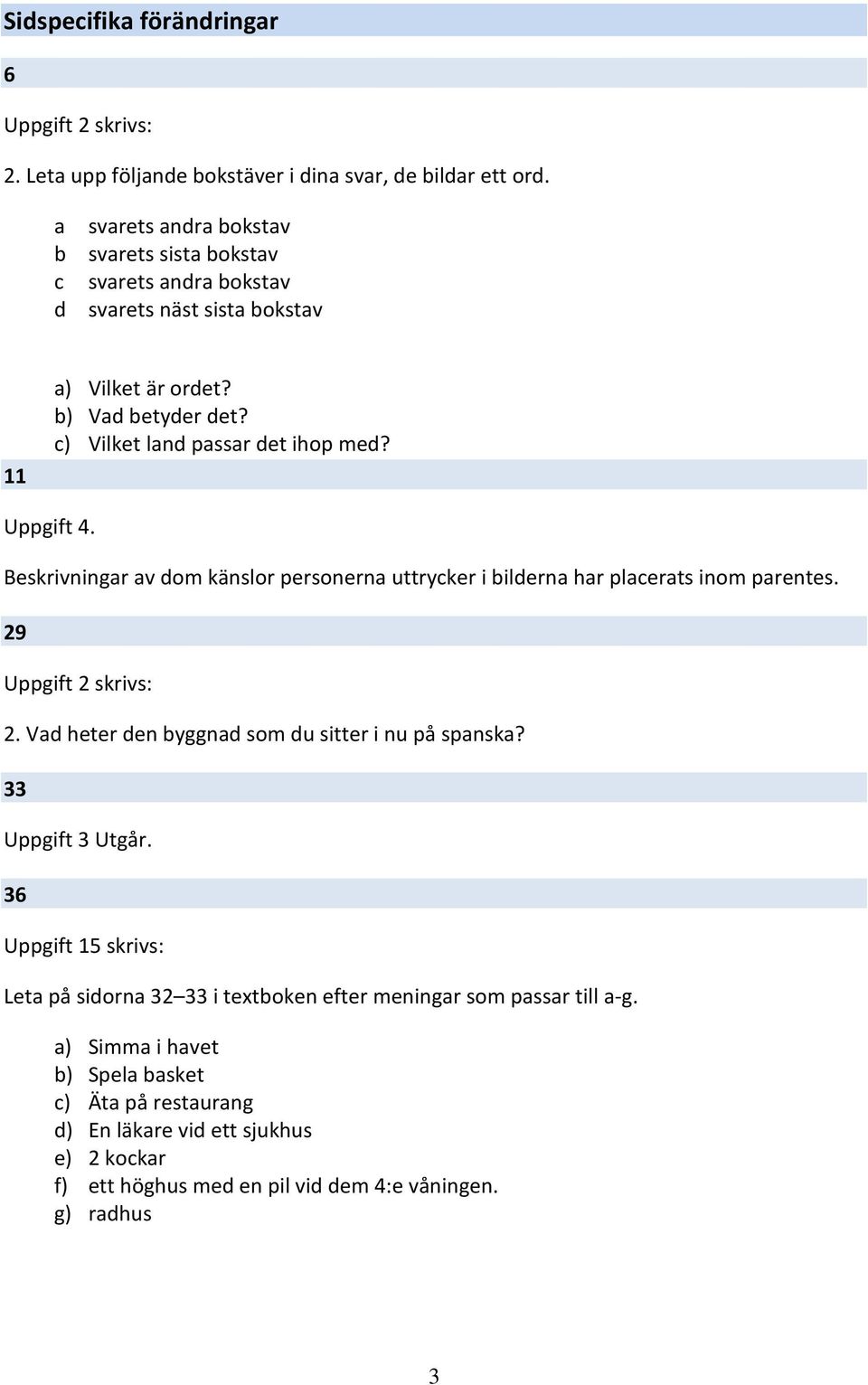 Sidspecifika förändringar

6

Uppgift 2 skrivs:

2. Leta upp följande bokstäver i dina svar, de bildar ett ord.

a svarets andra bokstav
b svarets sista bokstav
c svarets andra bokstav
d svarets näst sista bokstav

a) Vilket är ordet?
b) Vad betyder det?
c) Vilket land passar det ihop med?

11

Uppgift 4.

Beskrivningar av dom känslor personerna uttrycker i bilderna har placerats inom parentes.

29

Uppgift 2 skrivs:

2. Vad heter den byggnad som du sitter i nu på spanska?

33

Uppgift 3 Utgår.

36

Uppgift 15 skrivs:

Leta på sidorna 32–33 i textboken efter meningar som passar till a-g.

a) Simma i havet
b) Spela basket
c) Äta på restaurang
d) En läkare vid ett sjukhus
e) 2 kockar
f) ett höghus med en pil vid dem 4:e våningen.
g) radhus

3